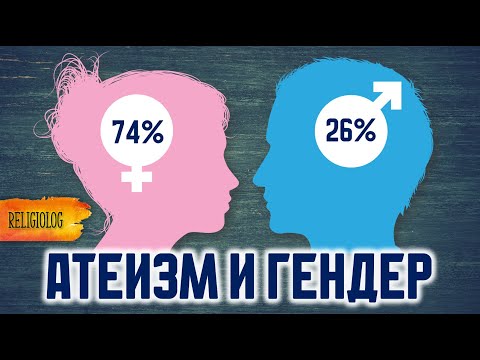 74%

26%

RELIGIOLOG

АТЕИЗМ И ГЕНДЕР